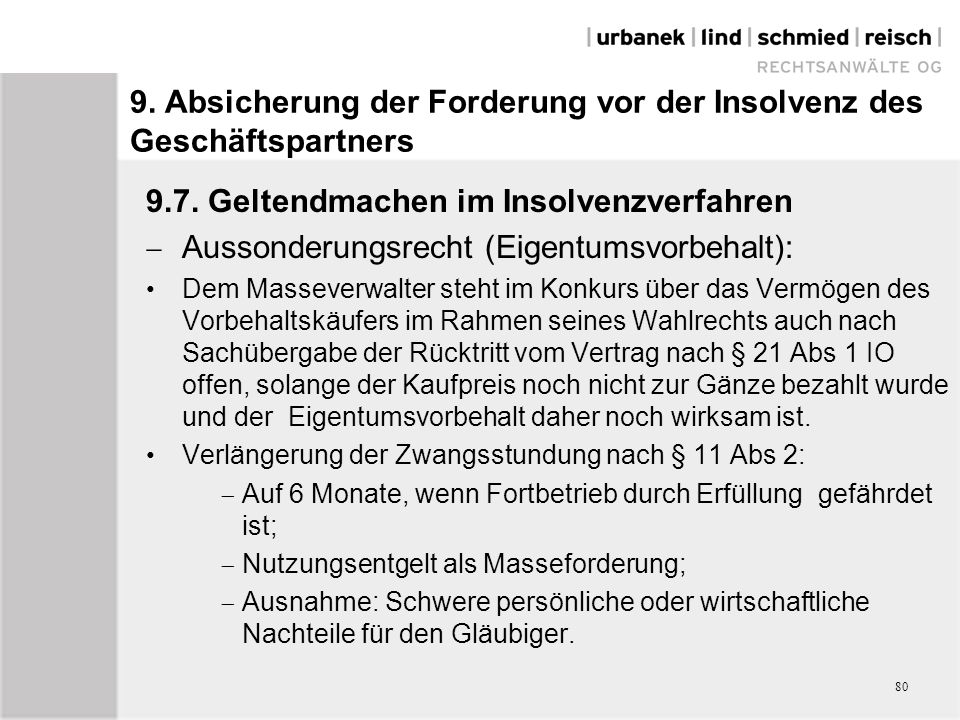 | urbanek | lind | schmied | reisch |
RECHTSANWÄLTE OG

9. Absicherung der Forderung vor der Insolvenz des Geschäftspartners

9.7. Geltendmachen im Insolvenzverfahren

– Aussonderungsrecht (Eigentumsvorbehalt):

• Dem Masseverwalter steht im Konkurs über das Vermögen des Vorbehaltskäufers im Rahmen seines Wahlrechts auch nach Sachübergabe der Rücktritt vom Vertrag nach § 21 Abs 1 IO offen, solange der Kaufpreis noch nicht zur Gänze bezahlt wurde und der Eigentumsvorbehalt daher noch wirksam ist.

• Verlängerung der Zwangsstundung nach § 11 Abs 2:

– Auf 6 Monate, wenn Fortbetrieb durch Erfüllung gefährdet ist;

– Nutzungsentgelt als Masseforderung;

– Ausnahme: Schwere persönliche oder wirtschaftliche Nachteile für den Gläubiger.

80